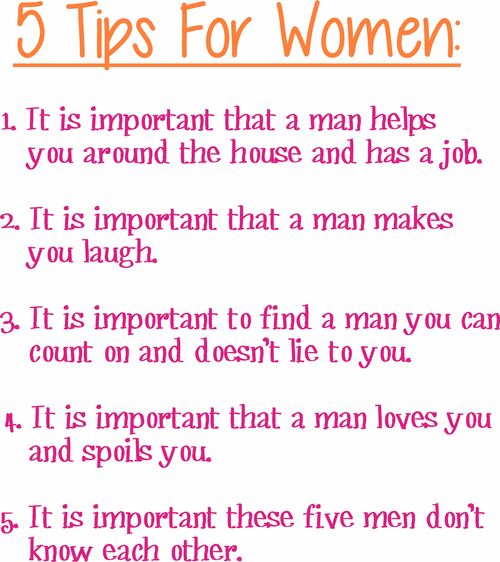 5 Tips For Women:

1. It is important that a man helps you around the house and has a job.

2. It is important that a man makes you laugh.

3. It is important to find a man you can count on and doesn't lie to you.

4. It is important that a man loves you and spoils you.

5. It is important these five men don't know each other.